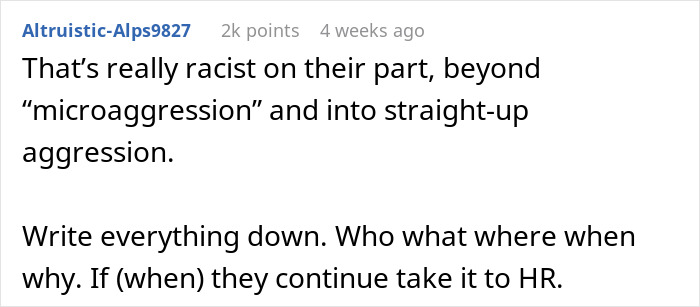 Altruistic-Alps9827 2k points 4 weeks ago

That’s really racist on their part, beyond “microaggression” and into straight-up aggression.

Write everything down. Who what where when why. If (when) they continue take it to HR.